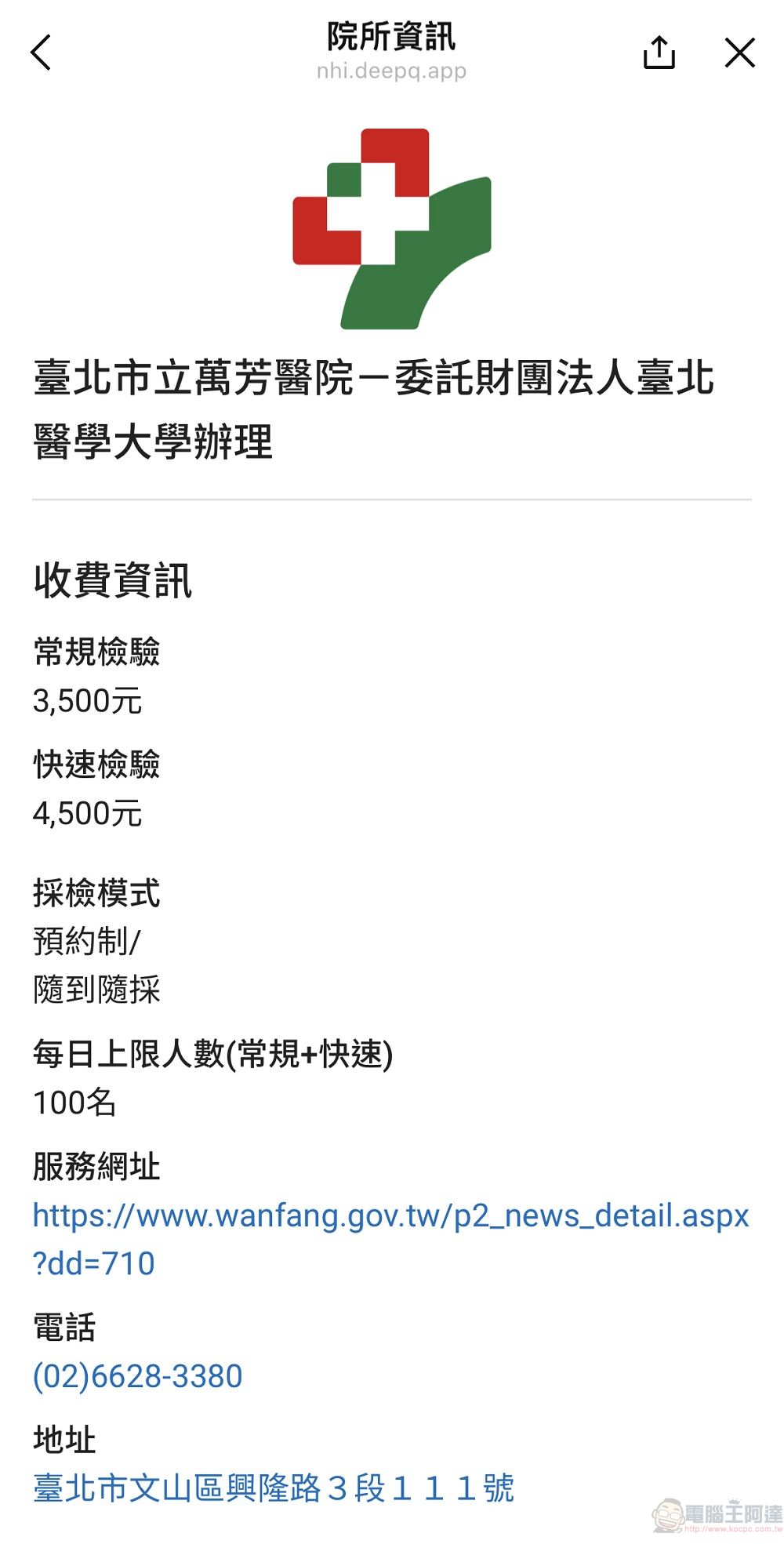 院所資訊
nhi.deepq.app

臺北市立萬芳醫院－委託財團法人臺北醫學大學辦理

收費資訊

常規檢驗
3,500元

快速檢驗
4,500元

採檢模式
預約制/
隨到隨採

每日上限人數(常規+快速)
100名

服務網址
https://www.wanfang.gov.tw/p2_news_detail.aspx?dd=710

電話
(02)6628-3380

地址
臺北市文山區興隆路３段１１１號

電腦王阿達
http://www.kocpc.com.tw